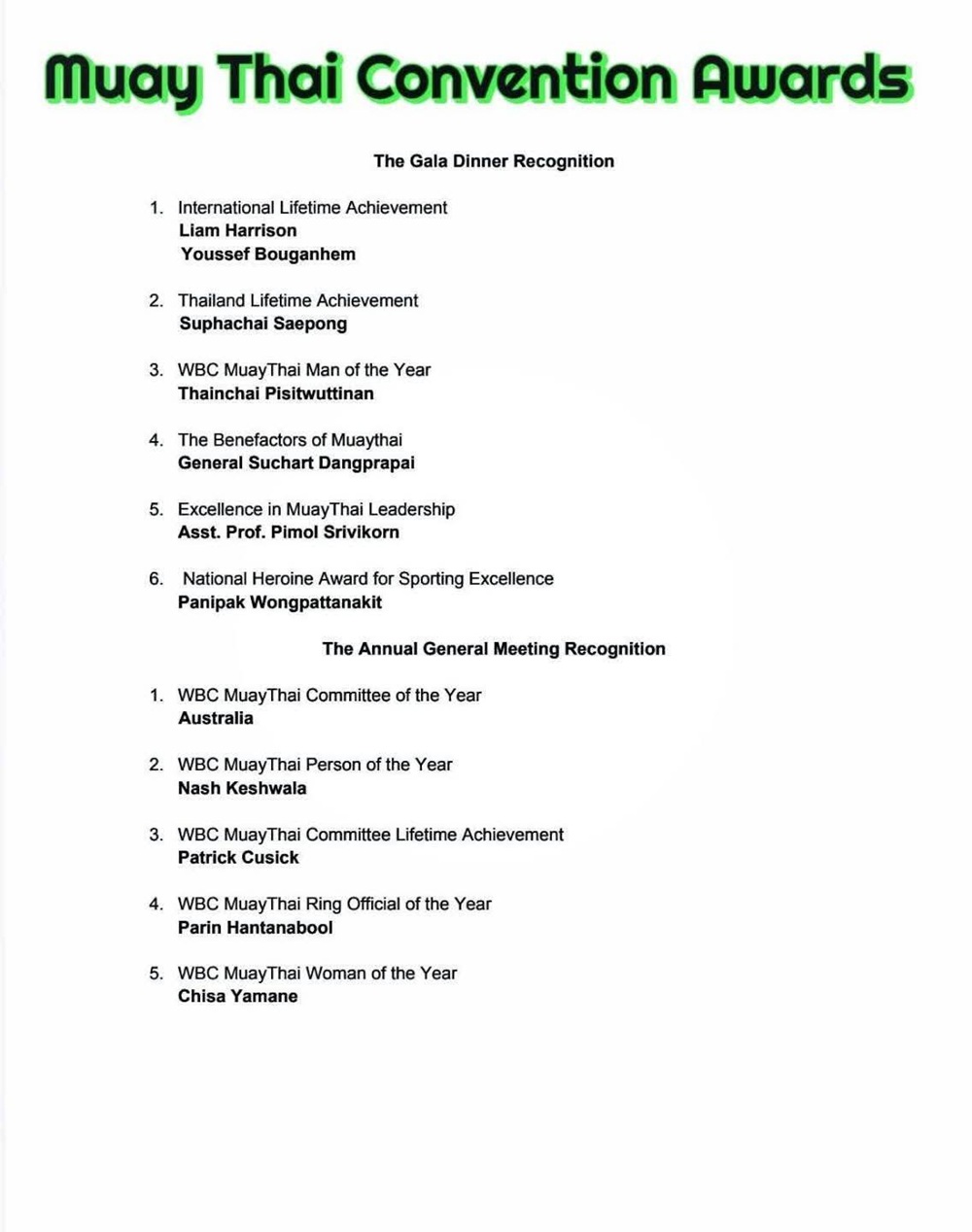 Muay Thai Convention Awards

The Gala Dinner Recognition

1. International Lifetime Achievement
Liam Harrison
Youssef Bouganhem

2. Thailand Lifetime Achievement
Suphachai Saepong

3. WBC MuayThai Man of the Year
Thainchai Pisitwuttinan

4. The Benefactors of Muaythai
General Suchart Dangprapai

5. Excellence in MuayThai Leadership
Asst. Prof. Pimol Srivikorn

6. National Heroine Award for Sporting Excellence
Panipak Wongpattanakit

The Annual General Meeting Recognition

1. WBC MuayThai Committee of the Year
Australia

2. WBC MuayThai Person of the Year
Nash Keshwala

3. WBC MuayThai Committee Lifetime Achievement
Patrick Cusick

4. WBC MuayThai Ring Official of the Year
Parin Hantanabool

5. WBC MuayThai Woman of the Year
Chisa Yamane